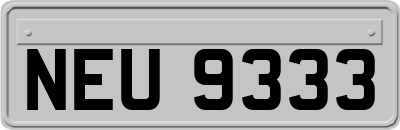 NEU 9333